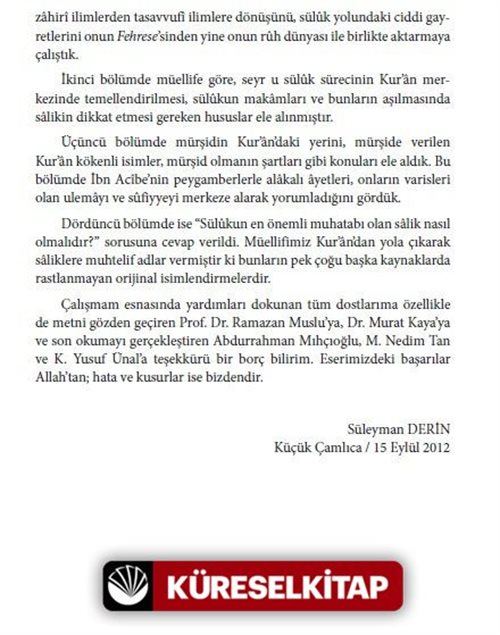 zâhirî ilimlerden tasavvufî ilimlere dönüşünü, sülûk yolundaki ciddi gayretlerini onun Fehrese'sinden yine onun rûh dünyası ile birlikte aktarmaya çalıştık.

İkinci bölümde müellife göre, seyr u sülûk sürecinin Kur'ân merkezinde temellendirilmesi, sülûkun makâmları ve bunların aşılmasında sâlikin dikkat etmesi gereken hususlar ele alınmıştır.

Üçüncü bölümde mürşidin Kur'ân'daki yerini, mürşide verilen Kur'ân kökenli isimler, mürşid olmanın şartları gibi konuları ele aldık. Bu bölümde İbn Acîbe'nin peygamberlerle alâkalı âyetleri, onların varisleri olan ulemâyı ve sûfiyyeyi merkeze alarak yorumladığını gördük.

Dördüncü bölümde ise "Sülûkun en önemli muhatabı olan sâlik nasıl olmalıdır?" sorusuna cevap verildi. Müellifimiz Kur'ân'dan yola çıkarak sâliklere muhtelif adlar vermiştir ki bunların pek çoğu başka kaynaklarda rastlanmayan orijinal isimlendirmelerdir.

Çalışmam esnasında yardımları dokunan tüm dostlarıma özellikle de metni gözden geçiren Prof. Dr. Ramazan Muslu'ya, Dr. Murat Kaya'ya ve son okumayı gerçekleştiren Abdurrahman Mıhçıoğlu, M. Nedim Tan ve K. Yusuf Ünal'a teşekkürü bir borç bilirim. Eserimizdeki başarılar Allah'tan; hata ve kusurlar ise bizdendir.

Süleyman DERİN
Küçük Çamlıca / 15 Eylül 2012

KÜRESELKİTAP